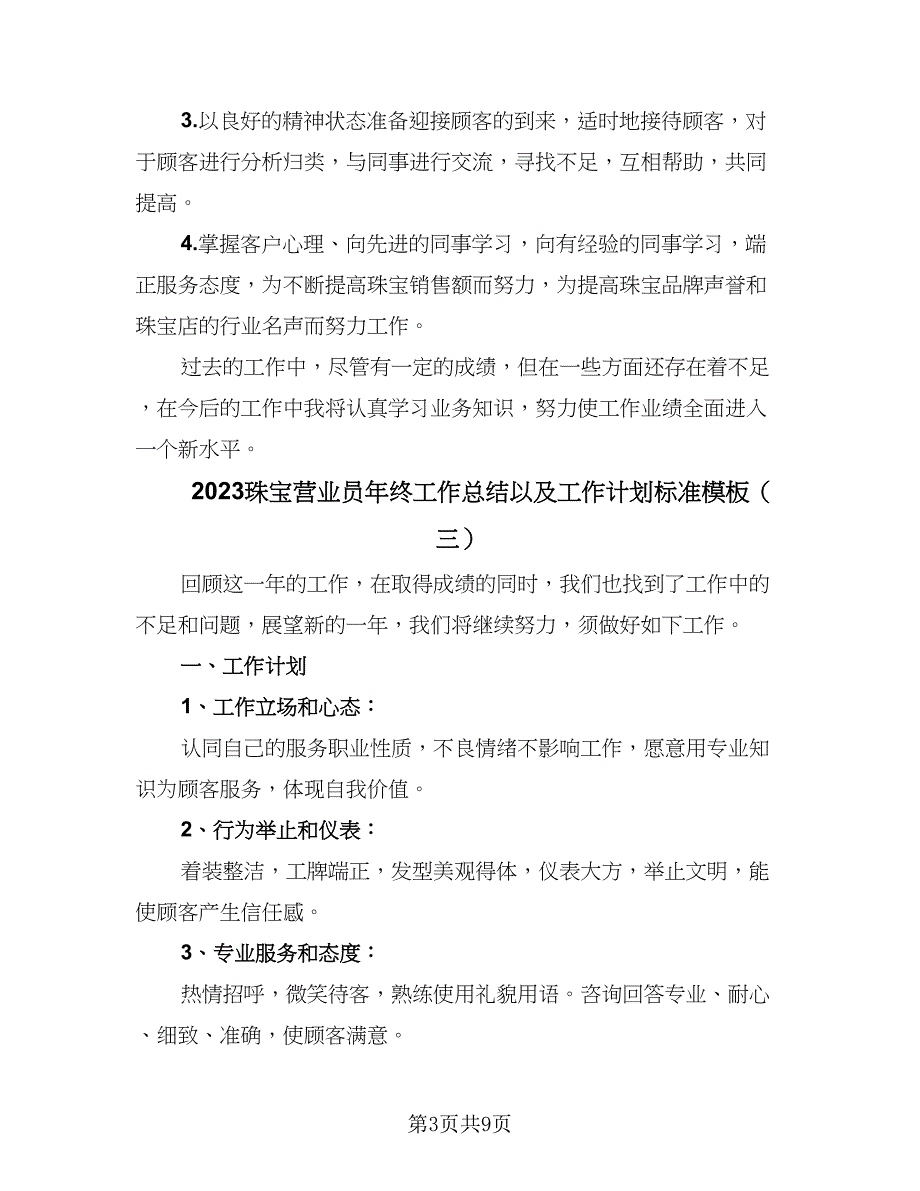 3.以良好的精神状态准备迎接顾客的到来，适时地接待顾客，对于顾客进行分析归类，与同事进行交流，寻找不足，互相帮助，共同提高。

4.掌握客户心理、向先进的同事学习，向有经验的同事学习，端正服务态度，为不断提高珠宝销售额而努力，为提高珠宝品牌声誉和珠宝店的行业名声而努力工作。

过去的工作中，尽管有一定的成绩，但在一些方面还存在着不足，在今后的工作中我将认真学习业务知识，努力使工作业绩全面进入一个新水平。

2023珠宝营业员年终工作总结以及工作计划标准模板（三）

回顾这一年的工作，在取得成绩的同时，我们也找到了工作中的不足和问题，展望新的一年，我们将继续努力，须做好如下工作。

一、工作计划

1、工作立场和心态：

认同自己的服务职业性质，不良情绪不影响工作，愿意用专业知识为顾客服务，体现自我价值。

2、行为举止和仪表：

着装整洁，工牌端正，发型美观得体，仪表大方，举止文明，能使顾客产生信任感。

3、专业服务和态度：

热情招呼，微笑待客，熟练使用礼貌用语。咨询回答专业、耐心、细致、准确，使顾客满意。

第3页共9页